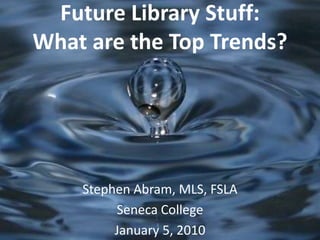 Future Library Stuff:
What are the Top Trends?

Stephen Abram, MLS, FSLA
Seneca College
January 5, 2010